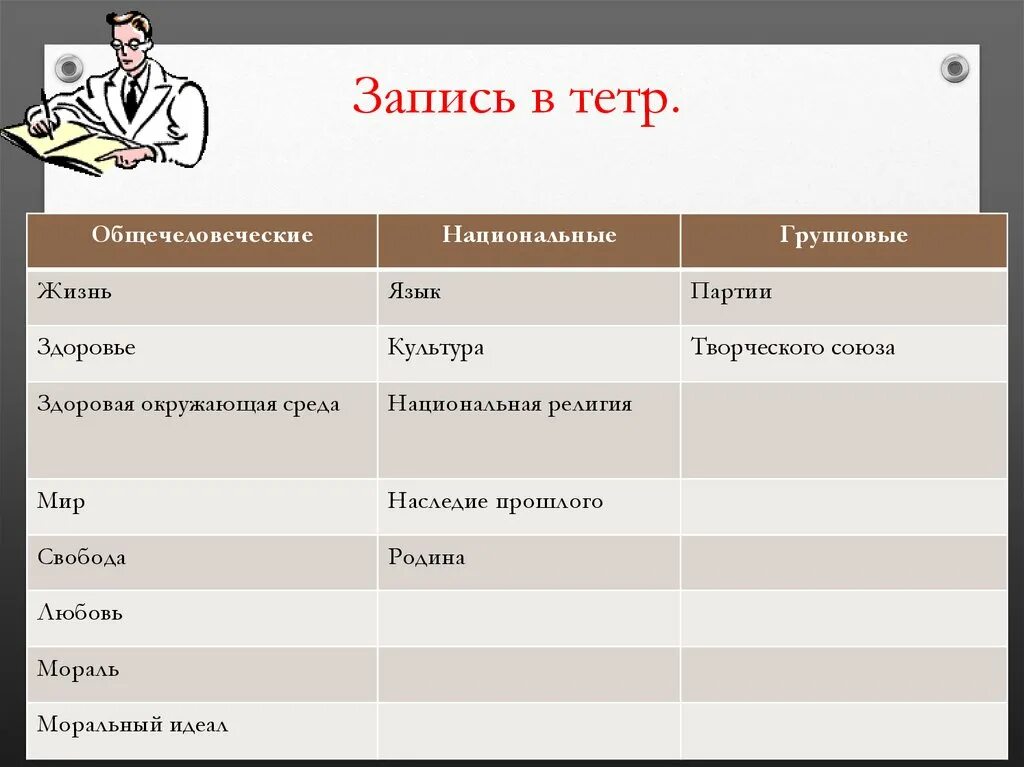 Запись в тетр.

| Общечеловеческие | Национальные | Групповые |
|---|---|---|
| Жизнь | Язык | Партии |
| Здоровье | Культура | Творческого союза |
| Здоровая окружающая среда | Национальная религия | |
| Мир | Наследие прошлого | |
| Свобода | Родина | |
| Любовь | | |
| Мораль | | |
| Моральный идеал | | |